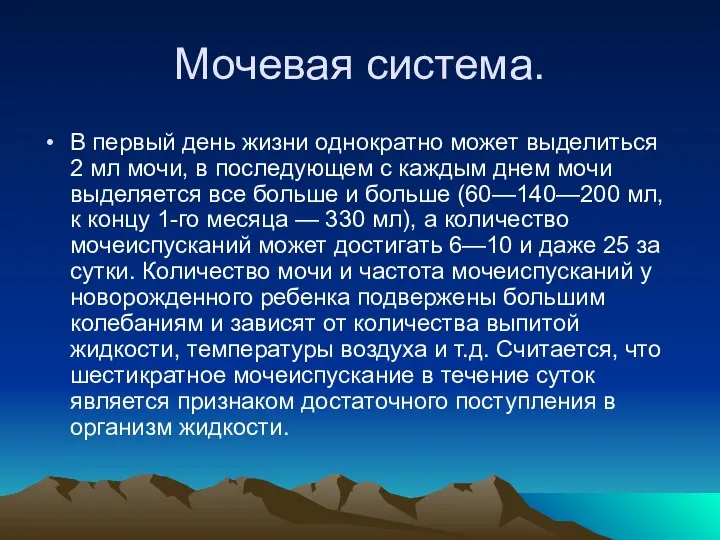 Мочевая система.

• В первый день жизни однократно может выделиться 2 мл мочи, в последующем с каждым днем мочи выделяется все больше и больше (60—140—200 мл, к концу 1-го месяца — 330 мл), а количество мочеиспусканий может достигать 6—10 и даже 25 за сутки. Количество мочи и частота мочеиспусканий у новорожденного ребенка подвержены большим колебаниям и зависят от количества выпитой жидкости, температуры воздуха и т.д. Считается, что шестикратное мочеиспускание в течение суток является признаком достаточного поступления в организм жидкости.